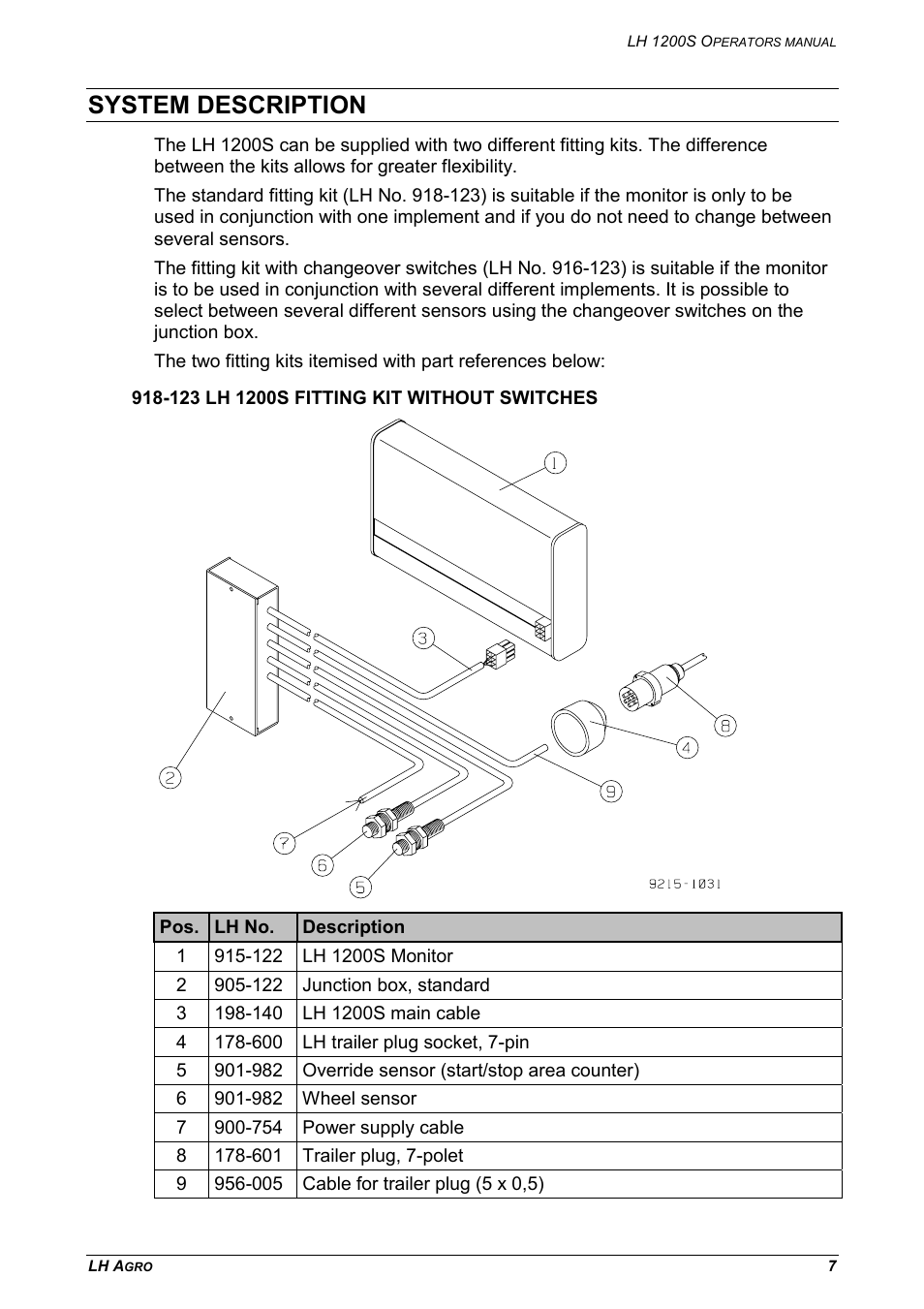 LH 1200S OPERATORS MANUAL

SYSTEM DESCRIPTION

The LH 1200S can be supplied with two different fitting kits. The difference between the kits allows for greater flexibility.

The standard fitting kit (LH No. 918-123) is suitable if the monitor is only to be used in conjunction with one implement and if you do not need to change between several sensors.

The fitting kit with changeover switches (LH No. 916-123) is suitable if the monitor is to be used in conjunction with several different implements. It is possible to select between several different sensors using the changeover switches on the junction box.

The two fitting kits itemised with part references below:

918-123 LH 1200S FITTING KIT WITHOUT SWITCHES

1
3
8
4
2
9
7
6
5
9215-1031

| Pos. | LH No. | Description |
|---|---|---|
| 1 | 915-122 | LH 1200S Monitor |
| 2 | 905-122 | Junction box, standard |
| 3 | 198-140 | LH 1200S main cable |
| 4 | 178-600 | LH trailer plug socket, 7-pin |
| 5 | 901-982 | Override sensor (start/stop area counter) |
| 6 | 901-982 | Wheel sensor |
| 7 | 900-754 | Power supply cable |
| 8 | 178-601 | Trailer plug, 7-polet |
| 9 | 956-005 | Cable for trailer plug (5 x 0,5) |

LH AGRO
7